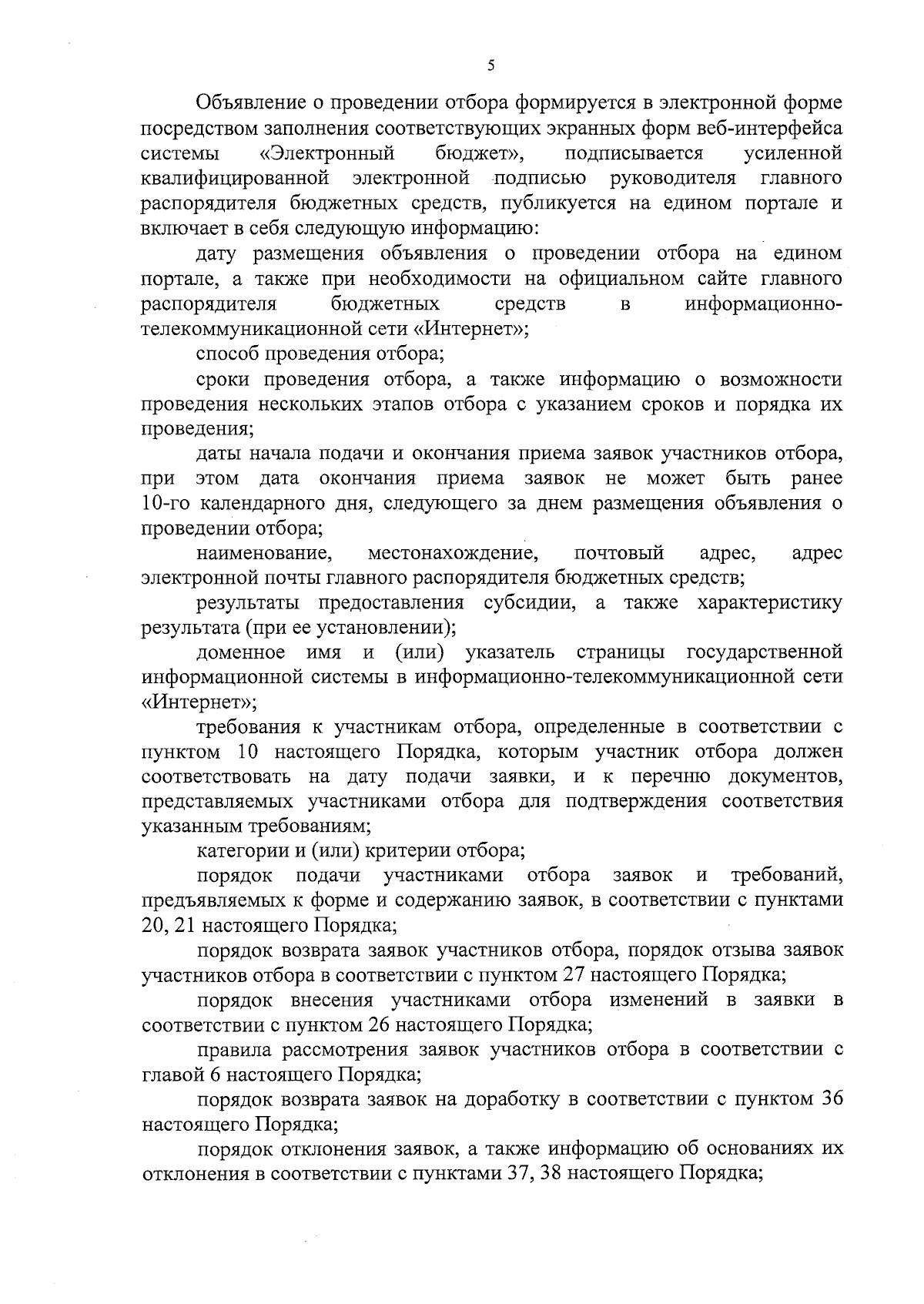 5

Объявление о проведении отбора формируется в электронной форме посредством заполнения соответствующих экранных форм веб-интерфейса системы «Электронный бюджет», подписывается усиленной квалифицированной электронной подписью руководителя главного распорядителя бюджетных средств, публикуется на едином портале и включает в себя следующую информацию:

дату размещения объявления о проведении отбора на едином портале, а также при необходимости на официальном сайте главного распорядителя бюджетных средств в информационно-телекоммуникационной сети «Интернет»;

способ проведения отбора;

сроки проведения отбора, а также информацию о возможности проведения нескольких этапов отбора с указанием сроков и порядка их проведения;

даты начала подачи и окончания приема заявок участников отбора, при этом дата окончания приема заявок не может быть ранее 10-го календарного дня, следующего за днем размещения объявления о проведении отбора;

наименование, местонахождение, почтовый адрес, адрес электронной почты главного распорядителя бюджетных средств;

результаты предоставления субсидии, а также характеристику результата (при ее установлении);

доменное имя и (или) указатель страницы государственной информационной системы в информационно-телекоммуникационной сети «Интернет»;

требования к участникам отбора, определенные в соответствии с пунктом 10 настоящего Порядка, которым участник отбора должен соответствовать на дату подачи заявки, и к перечню документов, представляемых участниками отбора для подтверждения соответствия указанным требованиям;

категории и (или) критерии отбора;

порядок подачи участниками отбора заявок и требований, предъявляемых к форме и содержанию заявок, в соответствии с пунктами 20, 21 настоящего Порядка;

порядок возврата заявок участников отбора, порядок отзыва заявок участников отбора в соответствии с пунктом 27 настоящего Порядка;

порядок внесения участниками отбора изменений в заявки в соответствии с пунктом 26 настоящего Порядка;

правила рассмотрения заявок участников отбора в соответствии с главой 6 настоящего Порядка;

порядок возврата заявок на доработку в соответствии с пунктом 36 настоящего Порядка;

порядок отклонения заявок, а также информацию об основаниях их отклонения в соответствии с пунктами 37, 38 настоящего Порядка;